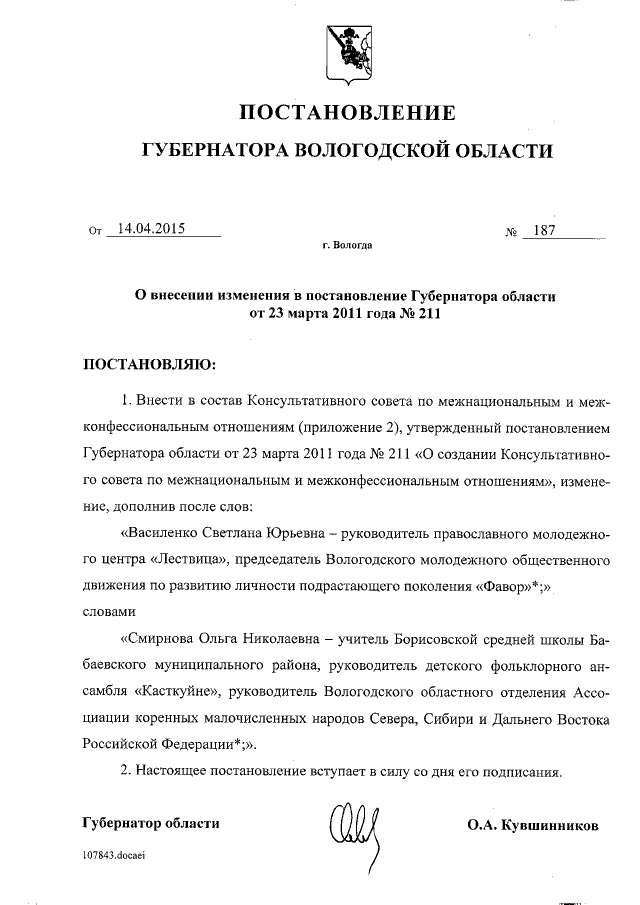 ПОСТАНОВЛЕНИЕ
ГУБЕРНАТОРА ВОЛОГОДСКОЙ ОБЛАСТИ

От 14.04.2015 № 187
г. Вологда

О внесении изменения в постановление Губернатора области
от 23 марта 2011 года № 211

ПОСТАНОВЛЯЮ:

1. Внести в состав Консультативного совета по межнациональным и межконфессиональным отношениям (приложение 2), утвержденный постановлением Губернатора области от 23 марта 2011 года № 211 «О создании Консультативного совета по межнациональным и межконфессиональным отношениям», изменение, дополнив после слов:

«Василенко Светлана Юрьевна – руководитель православного молодежного центра «Лествица», председатель Вологодского молодежного общественного движения по развитию личности подрастающего поколения «Фавор»*;»
словами

«Смирнова Ольга Николаевна – учитель Борисовской средней школы Бабаевского муниципального района, руководитель детского фольклорного ансамбля «Касткуйне», руководитель Вологодского областного отделения Ассоциации коренных малочисленных народов Севера, Сибири и Дальнего Востока Российской Федерации*;».

2. Настоящее постановление вступает в силу со дня его подписания.

Губернатор области О.А. Кувшинников

107843.docaei